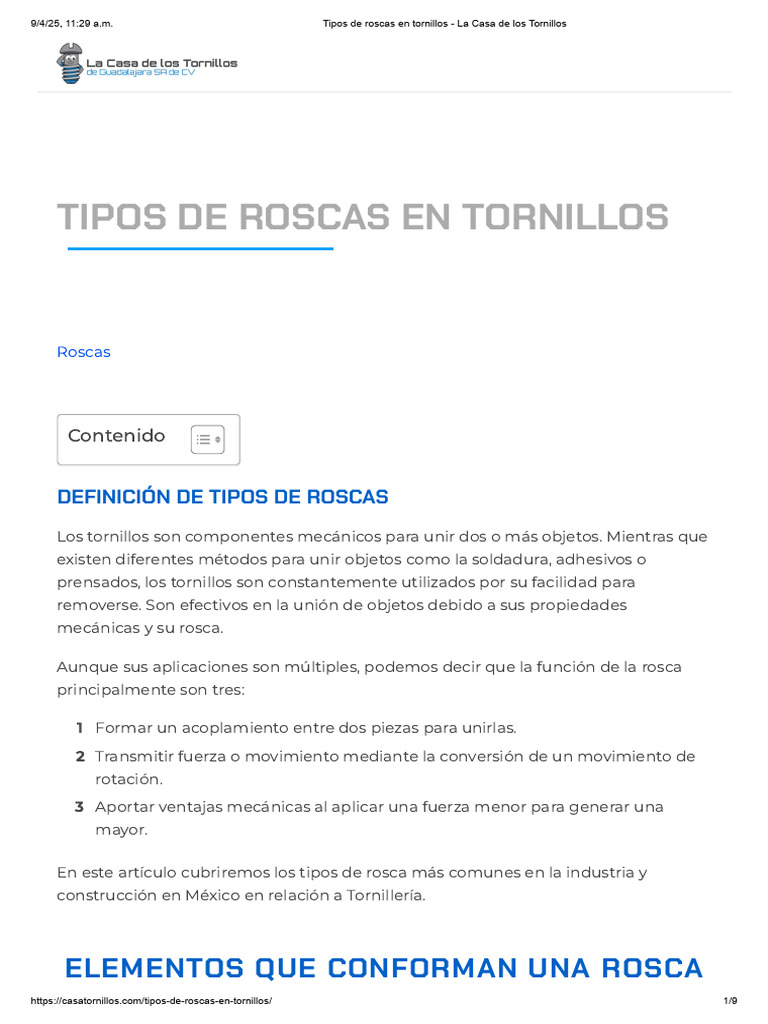 9/4/25, 11:29 a.m.

Tipos de roscas en tornillos - La Casa de los Tornillos

La Casa de los Tornillos
de Guadalajara SA de CV

TIPOS DE ROSCAS EN TORNILLOS

Roscas

Contenido

DEFINICIÓN DE TIPOS DE ROSCAS

Los tornillos son componentes mecánicos para unir dos o más objetos. Mientras que existen diferentes métodos para unir objetos como la soldadura, adhesivos o prensados, los tornillos son constantemente utilizados por su facilidad para removerse. Son efectivos en la unión de objetos debido a sus propiedades mecánicas y su rosca.

Aunque sus aplicaciones son múltiples, podemos decir que la función de la rosca principalmente son tres:

1 Formar un acoplamiento entre dos piezas para unirlas.
2 Transmitir fuerza o movimiento mediante la conversión de un movimiento de rotación.
3 Aportar ventajas mecánicas al aplicar una fuerza menor para generar una mayor.

En este artículo cubriremos los tipos de rosca más comunes en la industria y construcción en México en relación a Tornillería.

ELEMENTOS QUE CONFORMAN UNA ROSCA

https://casatornillos.com/tipos-de-roscas-en-tornillos/

1/9